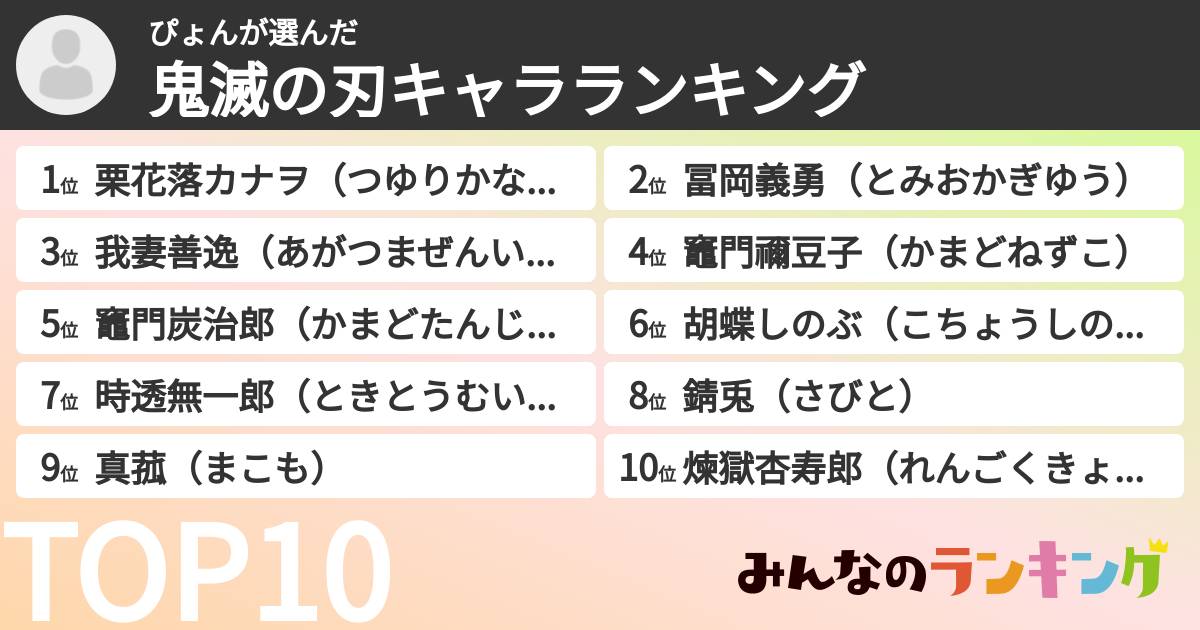 ぴょんが選んだ
鬼滅の刃キャラランキング

1位 栗花落カナヲ（つゆりかな...
2位 冨岡義勇（とみおかぎゆう）
3位 我妻善逸（あがつまぜんい...
4位 竈門禰豆子（かまどねずこ）
5位 竈門炭治郎（かまどたんじ...
6位 胡蝶しのぶ（こちょうしの...
7位 時透無一郎（ときとうむい...
8位 錆兎（さびと）
9位 真菰（まこも）
10位 煉獄杏寿郎（れんごくきょ...

TOP10

みんなのランキング